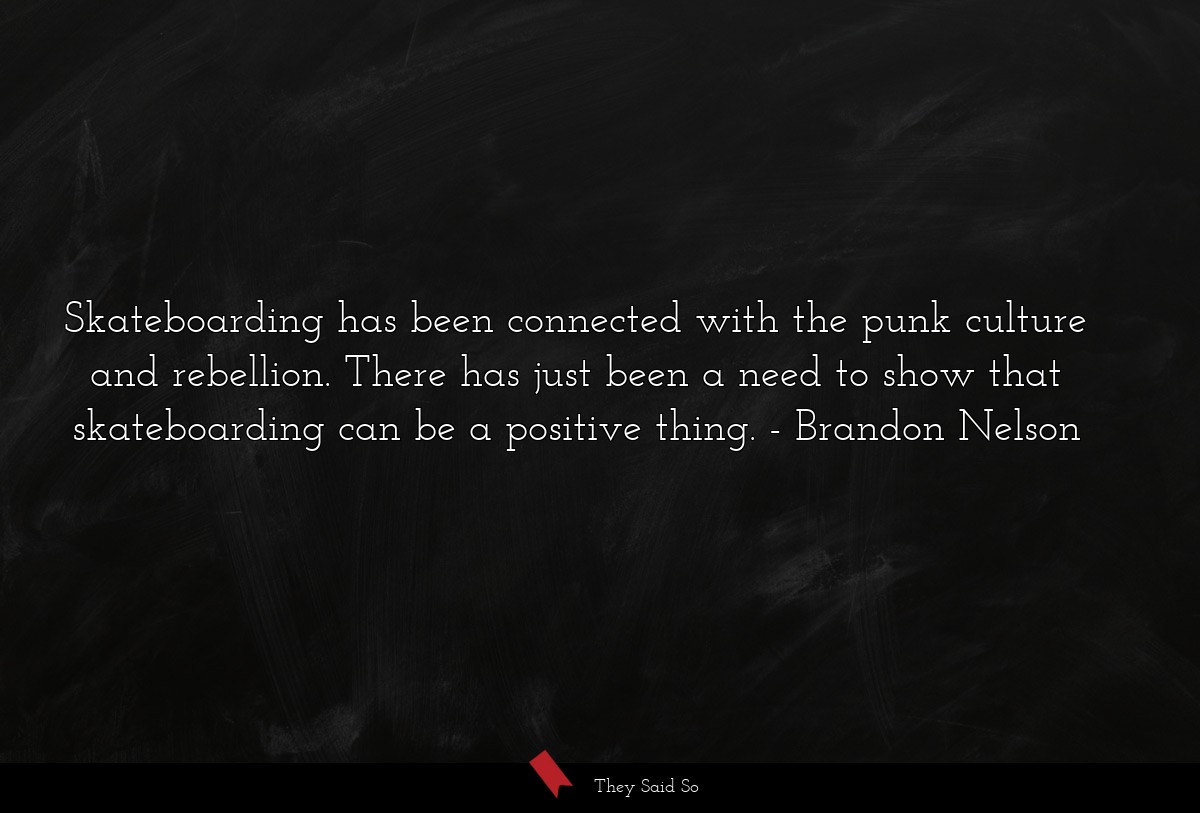 Skateboarding has been connected with the punk culture and rebellion. There has just been a need to show that skateboarding can be a positive thing. - Brandon Nelson

They Said So